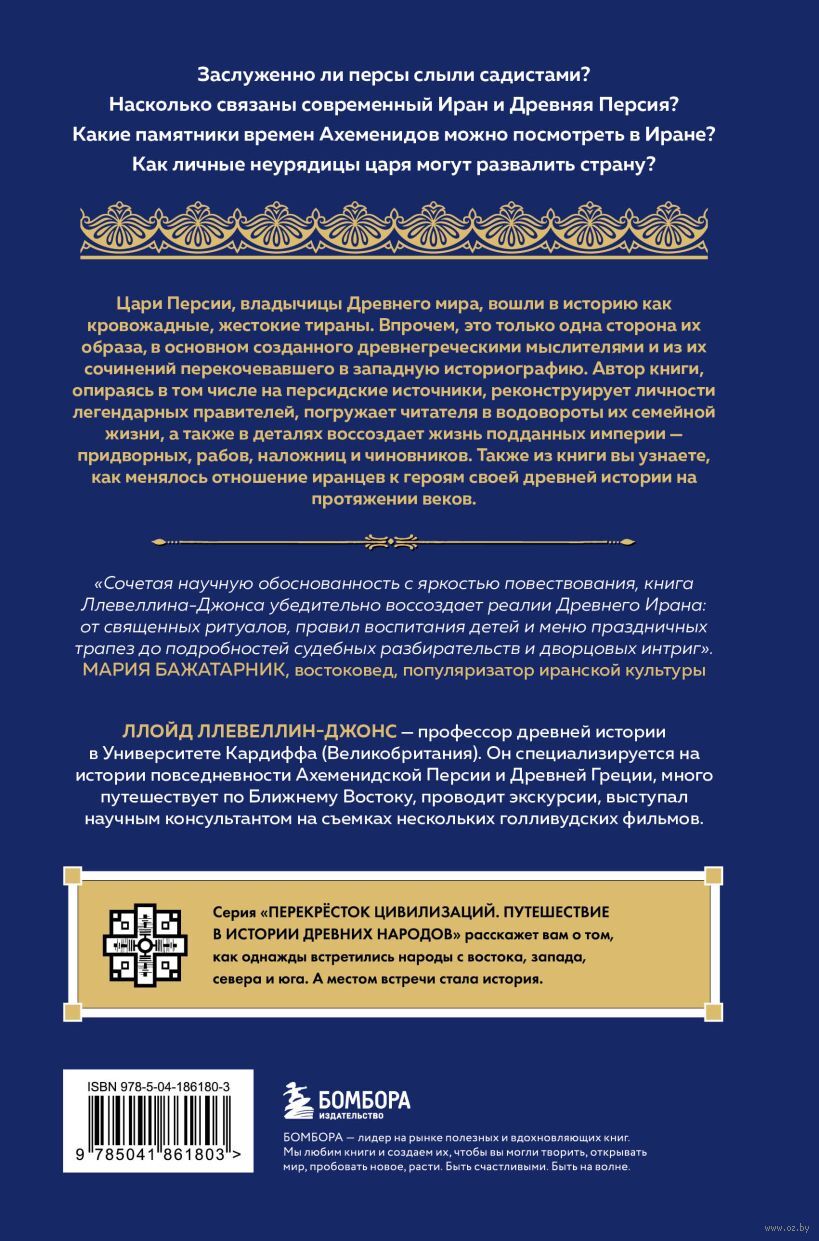 Заслуженно ли персы слыли садистами?
Насколько связаны современный Иран и Древняя Персия?
Какие памятники времен Ахеменидов можно посмотреть в Иране?
Как личные неурядицы царя могут развалить страну?

Цари Персии, владычицы Древнего мира, вошли в историю как кровожадные, жестокие тираны. Впрочем, это только одна сторона их образа, в основном созданного древнегреческими мыслителями и из их сочинений перекочевавшего в западную историографию. Автор книги, опираясь в том числе на персидские источники, реконструирует личности легендарных правителей, погружает читателя в водовороты их семейной жизни, а также в деталях воссоздает жизнь подданных империи — придворных, рабов, наложниц и чиновников. Также из книги вы узнаете, как менялось отношение иранцев к героям своей древней истории на протяжении веков.

«Сочетая научную обоснованность с яркостью повествования, книга Ллевеллина-Джонса убедительно воссоздает реалии Древнего Ирана: от священных ритуалов, правил воспитания детей и меню праздничных трапез до подробностей судебных разбирательств и дворцовых интриг».
МАРИЯ БАЖАТАРНИК, востоковед, популяризатор иранской культуры

ЛЛОЙД ЛЛЕВЕЛЛИН-ДЖОНС — профессор древней истории в Университете Кардиффа (Великобритания). Он специализируется на истории повседневности Ахеменидской Персии и Древней Греции, много путешествует по Ближнему Востоку, проводит экскурсии, выступал научным консультантом на съемках нескольких голливудских фильмов.

Серия «ПЕРЕКРЁСТОК ЦИВИЛИЗАЦИЙ. ПУТЕШЕСТВИЕ В ИСТОРИИ ДРЕВНИХ НАРОДОВ» расскажет вам о том, как однажды встретились народы с востока, запада, севера и юга. А местом встречи стала история.

ISBN 978-5-04-186180-3
9 785041 861803 >

БОМБОРА
ИЗДАТЕЛЬСТВО

БОМБОРА — лидер на рынке полезных и вдохновляющих книг. Мы любим книги и создаем их, чтобы вы могли творить, открывать мир, пробовать новое, расти. Быть счастливыми. Быть на волне.

www.oz.by